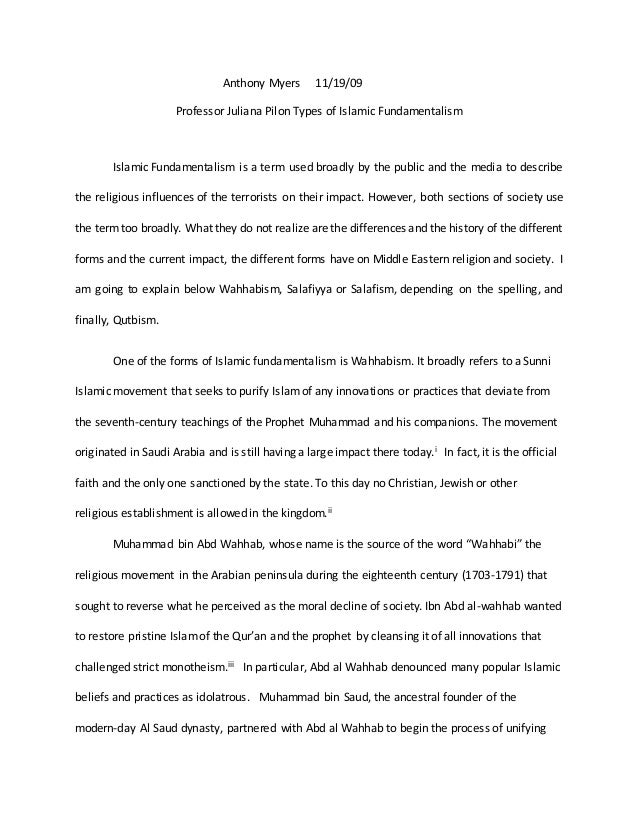 Anthony Myers 11/19/09

Professor Juliana Pilon Types of Islamic Fundamentalism

Islamic Fundamentalism is a term used broadly by the public and the media to describe the religious influences of the terrorists on their impact. However, both sections of society use the term too broadly. What they do not realize are the differences and the history of the different forms and the current impact, the different forms have on Middle Eastern religion and society. I am going to explain below Wahhabism, Salafiyya or Salafism, depending on the spelling, and finally, Qutbism.

One of the forms of Islamic fundamentalism is Wahhabism. It broadly refers to a Sunni Islamic movement that seeks to purify Islam of any innovations or practices that deviate from the seventh-century teachings of the Prophet Muhammad and his companions. The movement originated in Saudi Arabia and is still having a large impact there today.$^{i}$ In fact, it is the official faith and the only one sanctioned by the state. To this day no Christian, Jewish or other religious establishment is allowed in the kingdom.$^{ii}$

Muhammad bin Abd Wahhab, whose name is the source of the word "Wahhabi" the religious movement in the Arabian peninsula during the eighteenth century (1703-1791) that sought to reverse what he perceived as the moral decline of society. Ibn Abd al-wahhab wanted to restore pristine Islam of the Qur'an and the prophet by cleansing it of all innovations that challenged strict monotheism.$^{iii}$ In particular, Abd al Wahhab denounced many popular Islamic beliefs and practices as idolatrous. Muhammad bin Saud, the ancestral founder of the modern-day Al Saud dynasty, partnered with Abd al Wahhab to begin the process of unifying